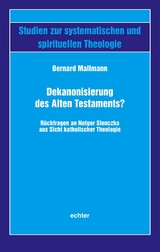 Studien zur systematischen und spirituellen Theologie

Bernard Mallmann

Dekanonisierung des Alten Testaments?

Rückfragen an Notger Slenczka aus Sicht katholischer Theologie

echter